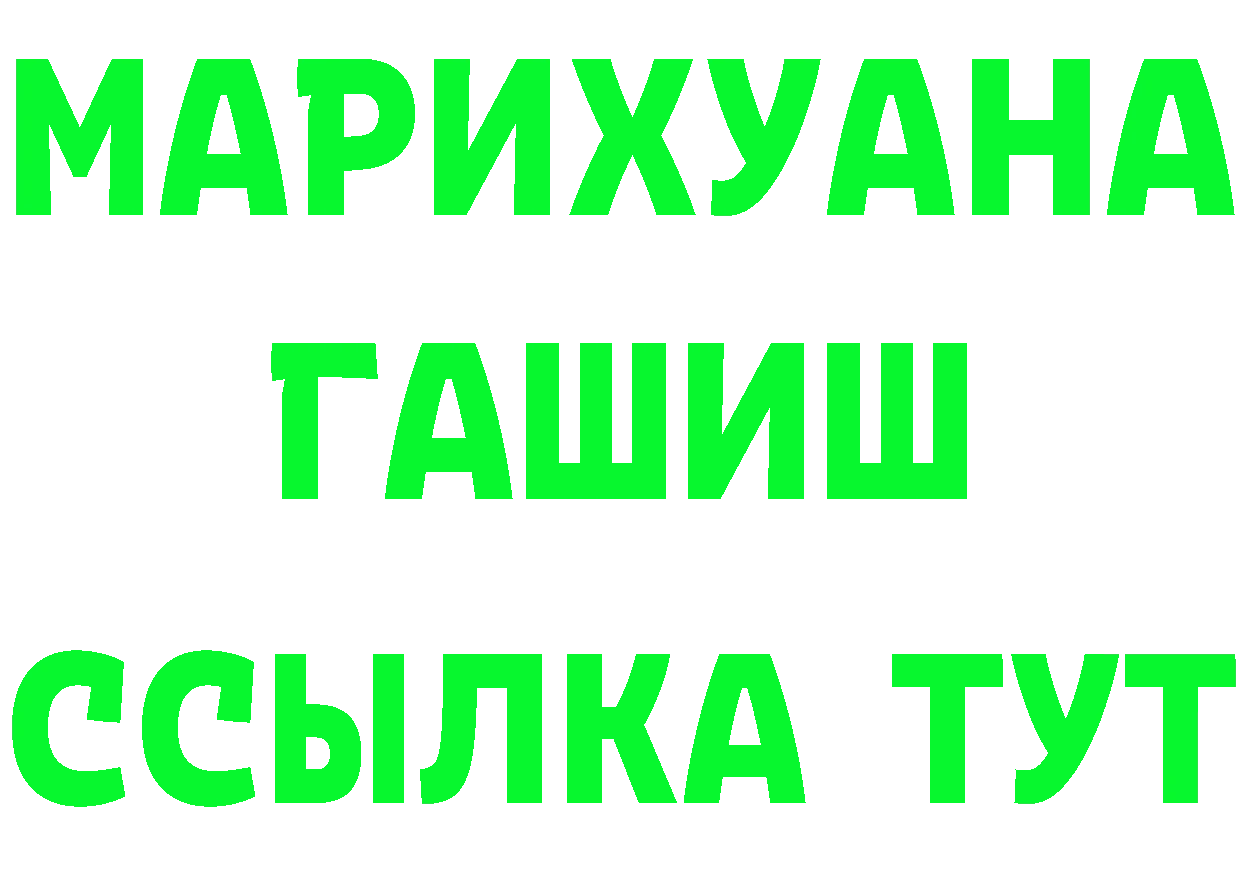 МАРИХУАНА
ГАШИШ
ССЫЛКА ТУТ